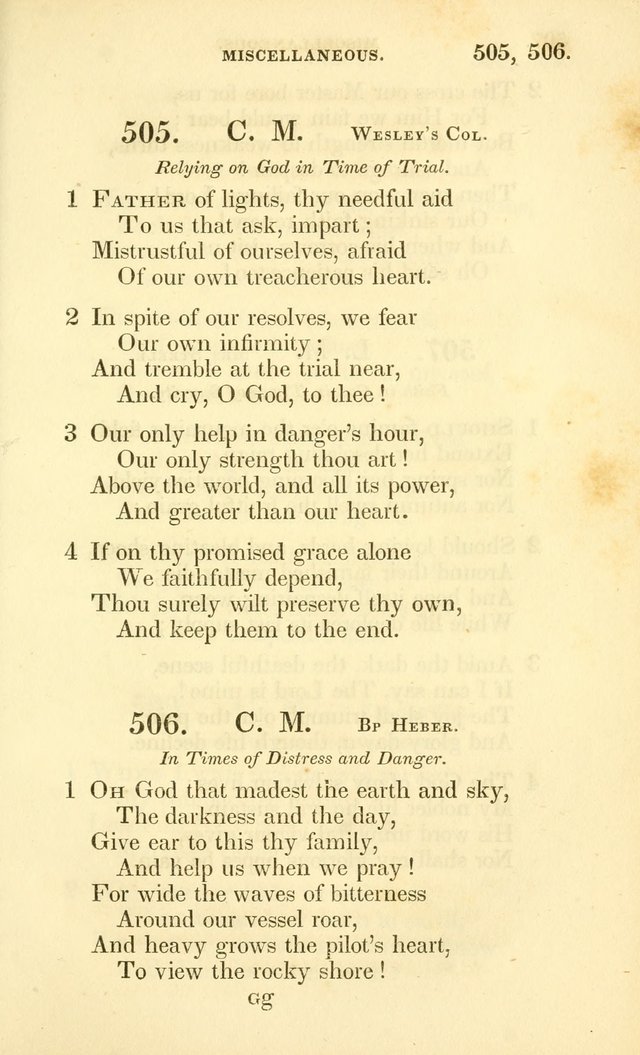 MISCELLANEOUS. 505, 506.

505. C. M. Wesley's Col.

Relying on God in Time of Trial.

1 Father of lights, thy needful aid
To us that ask, impart;
Mistrustful of ourselves, afraid
Of our own treacherous heart.

2 In spite of our resolves, we fear
Our own infirmity;
And tremble at the trial near,
And cry, O God, to thee!

3 Our only help in danger's hour,
Our only strength thou art!
Above the world, and all its power,
And greater than our heart.

4 If on thy promised grace alone
We faithfully depend,
Thou surely wilt preserve thy own,
And keep them to the end.

506. C. M. Bp Heber.

In Times of Distress and Danger.

1 Oh God that madest the earth and sky,
The darkness and the day,
Give ear to this thy family,
And help us when we pray!
For wide the waves of bitterness
Around our vessel roar,
And heavy grows the pilot's heart,
To view the rocky shore!

Gg